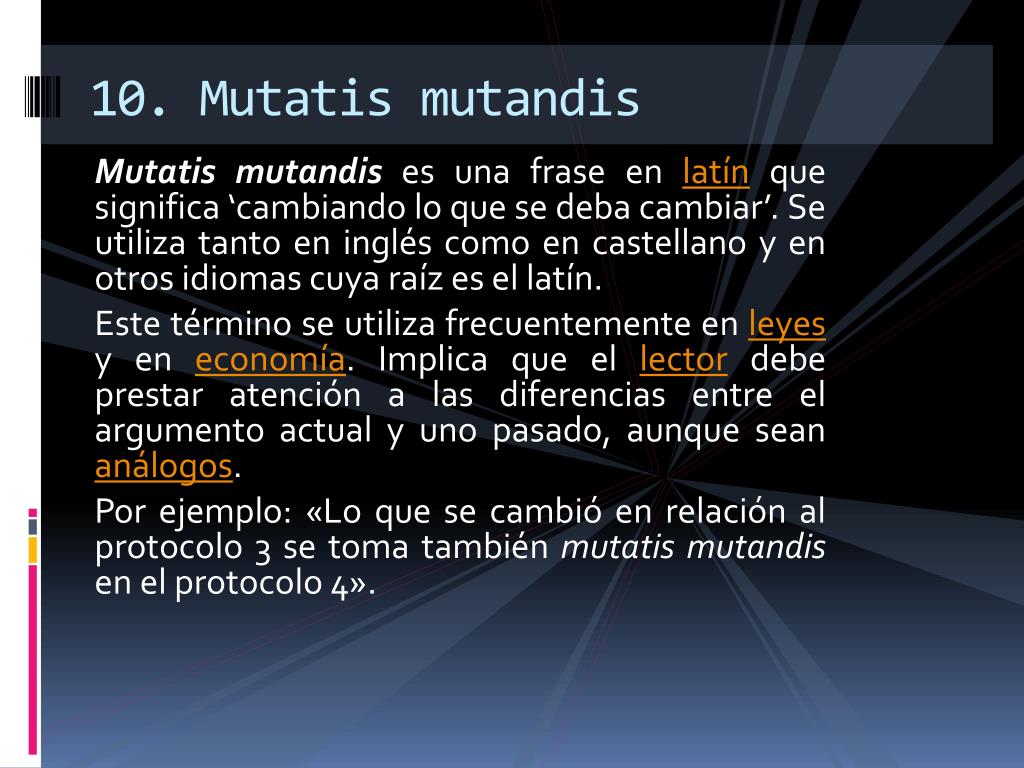 10. Mutatis mutandis

Mutatis mutandis es una frase en latín que significa 'cambiando lo que se deba cambiar'. Se utiliza tanto en inglés como en castellano y en otros idiomas cuya raíz es el latín.

Este término se utiliza frecuentemente en leyes y en economía. Implica que el lector debe prestar atención a las diferencias entre el argumento actual y uno pasado, aunque sean análogos.

Por ejemplo: «Lo que se cambió en relación al protocolo 3 se toma también mutatis mutandis en el protocolo 4».